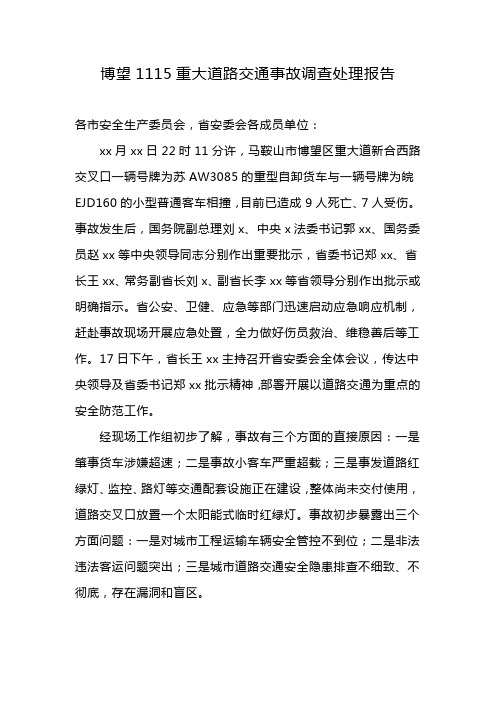 博望 1115 重大道路交通事故调查处理报告

各市安全生产委员会，省安委会各成员单位：

xx 月 xx 日 22 时 11 分许，马鞍山市博望区重大道新合西路交叉口一辆号牌为苏 AW3085 的重型自卸货车与一辆号牌为皖 EJD160 的小型普通客车相撞，目前已造成 9 人死亡、7 人受伤。事故发生后，国务院副总理刘 x、中央 x 法委书记郭 xx、国务委员赵 xx 等中央领导同志分别作出重要批示，省委书记郑 xx、省长王 xx、常务副省长刘 x、副省长李 xx 等省领导分别作出批示或明确指示。省公安、卫健、应急等部门迅速启动应急响应机制，赶赴事故现场开展应急处置，全力做好伤员救治、维稳善后等工作。17 日下午，省长王 xx 主持召开省安委会全体会议，传达中央领导及省委书记郑 xx 批示精神，部署开展以道路交通为重点的安全防范工作。

经现场工作组初步了解，事故有三个方面的直接原因：一是肇事货车涉嫌超速；二是事故小客车严重超载；三是事发道路红绿灯、监控、路灯等交通配套设施正在建设，整体尚未交付使用，道路交叉口放置一个太阳能式临时红绿灯。事故初步暴露出三个方面问题：一是对城市工程运输车辆安全管控不到位；二是非法违法客运问题突出；三是城市道路交通安全隐患排查不细致、不彻底，存在漏洞和盲区。